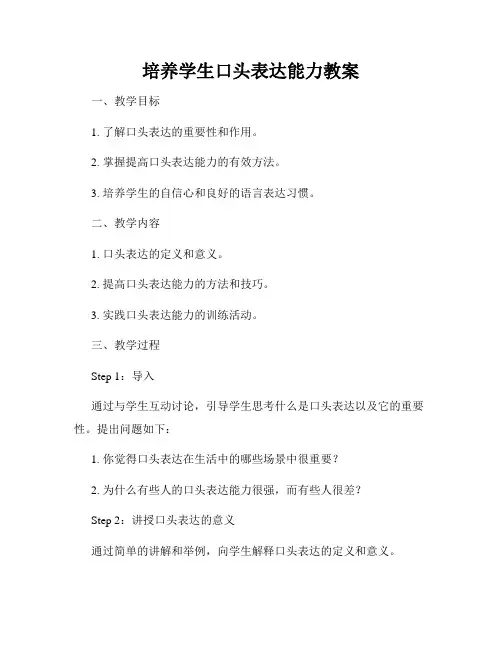 培养学生口头表达能力教案

一、教学目标

1. 了解口头表达的重要性和作用。

2. 掌握提高口头表达能力的有效方法。

3. 培养学生的自信心和良好的语言表达习惯。

二、教学内容

1. 口头表达的定义和意义。

2. 提高口头表达能力的方法和技巧。

3. 实践口头表达能力的训练活动。

三、教学过程

Step 1：导入

通过与学生互动讨论，引导学生思考什么是口头表达以及它的重要性。提出问题如下：

1. 你觉得口头表达在生活中的哪些场景中很重要？

2. 为什么有些人的口头表达能力很强，而有些人很差？

Step 2：讲授口头表达的意义

通过简单的讲解和举例，向学生解释口头表达的定义和意义。